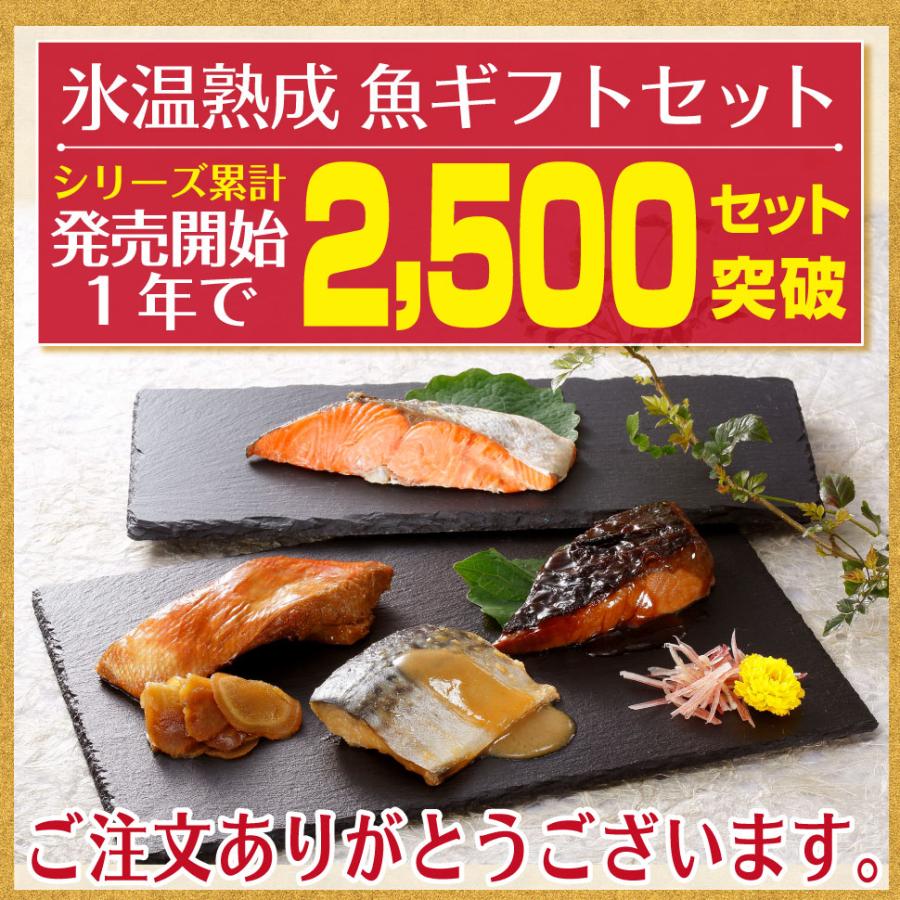 氷温熟成 魚ギフトセット

シリーズ累計
発売開始
1年で
2,500
セット
突破

ご注文ありがとうございます。